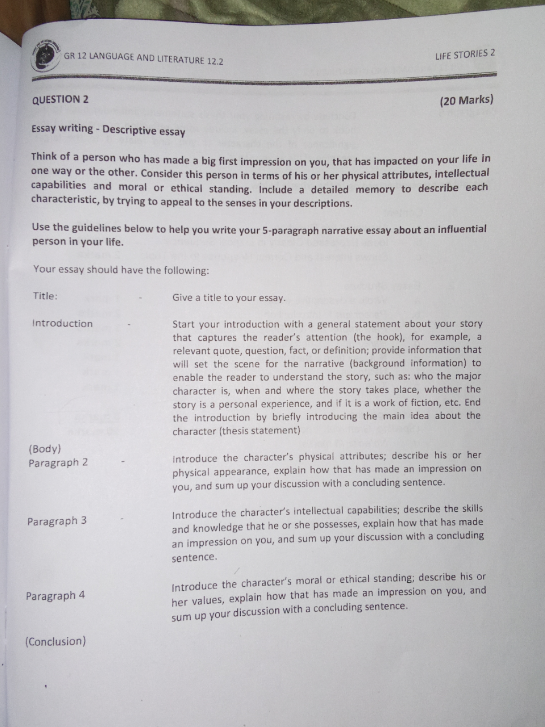 GR 12 LANGUAGE AND LITERATURE 12.2

LIFE STORIES 2

QUESTION 2

(20 Marks)

Essay writing - Descriptive essay

Think of a person who has made a big first impression on you, that has impacted on your life in one way or the other. Consider this person in terms of his or her physical attributes, intellectual capabilities and moral or ethical standing. Include a detailed memory to describe each characteristic, by trying to appeal to the senses in your descriptions.

Use the guidelines below to help you write your 5-paragraph narrative essay about an influential person in your life.

Your essay should have the following:

Title: - Give a title to your essay.

Introduction - Start your introduction with a general statement about your story that captures the reader's attention (the hook), for example, a relevant quote, question, fact, or definition; provide information that will set the scene for the narrative (background information) to enable the reader to understand the story, such as: who the major character is, when and where the story takes place, whether the story is a personal experience, and if it is a work of fiction, etc. End the introduction by briefly introducing the main idea about the character (thesis statement)

(Body)
Paragraph 2 - Introduce the character's physical attributes; describe his or her physical appearance, explain how that has made an impression on you, and sum up your discussion with a concluding sentence.

Paragraph 3 - Introduce the character's intellectual capabilities; describe the skills and knowledge that he or she possesses, explain how that has made an impression on you, and sum up your discussion with a concluding sentence.

Paragraph 4 Introduce the character's moral or ethical standing; describe his or her values, explain how that has made an impression on you, and sum up your discussion with a concluding sentence.

(Conclusion)